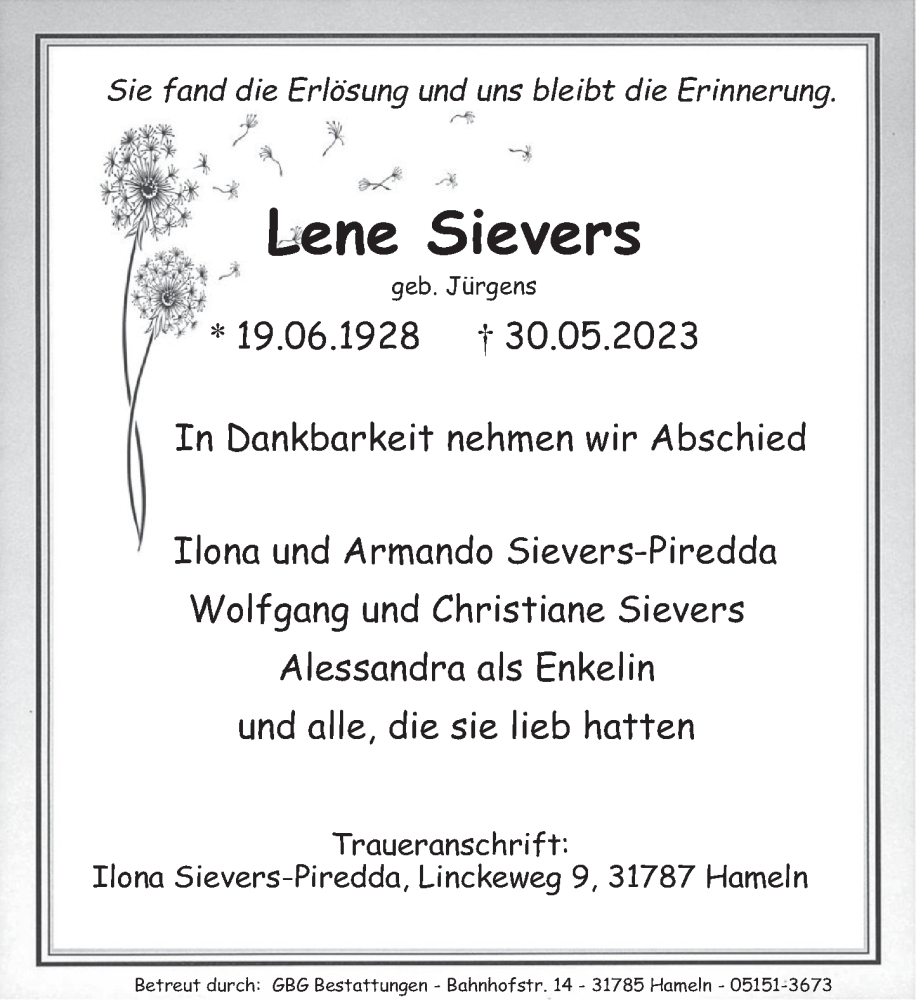 Sie fand die Erlösung und uns bleibt die Erinnerung.

Lene Sievers
geb. Jürgens
* 19.06.1928 † 30.05.2023

In Dankbarkeit nehmen wir Abschied

Ilona und Armando Sievers-Piredda
Wolfgang und Christiane Sievers
Alessandra als Enkelin
und alle, die sie lieb hatten

Traueranschrift:
Ilona Sievers-Piredda, Linckeweg 9, 31787 Hameln

Betreut durch: GBG Bestattungen - Bahnhofstr. 14 - 31785 Hameln - 05151-3673